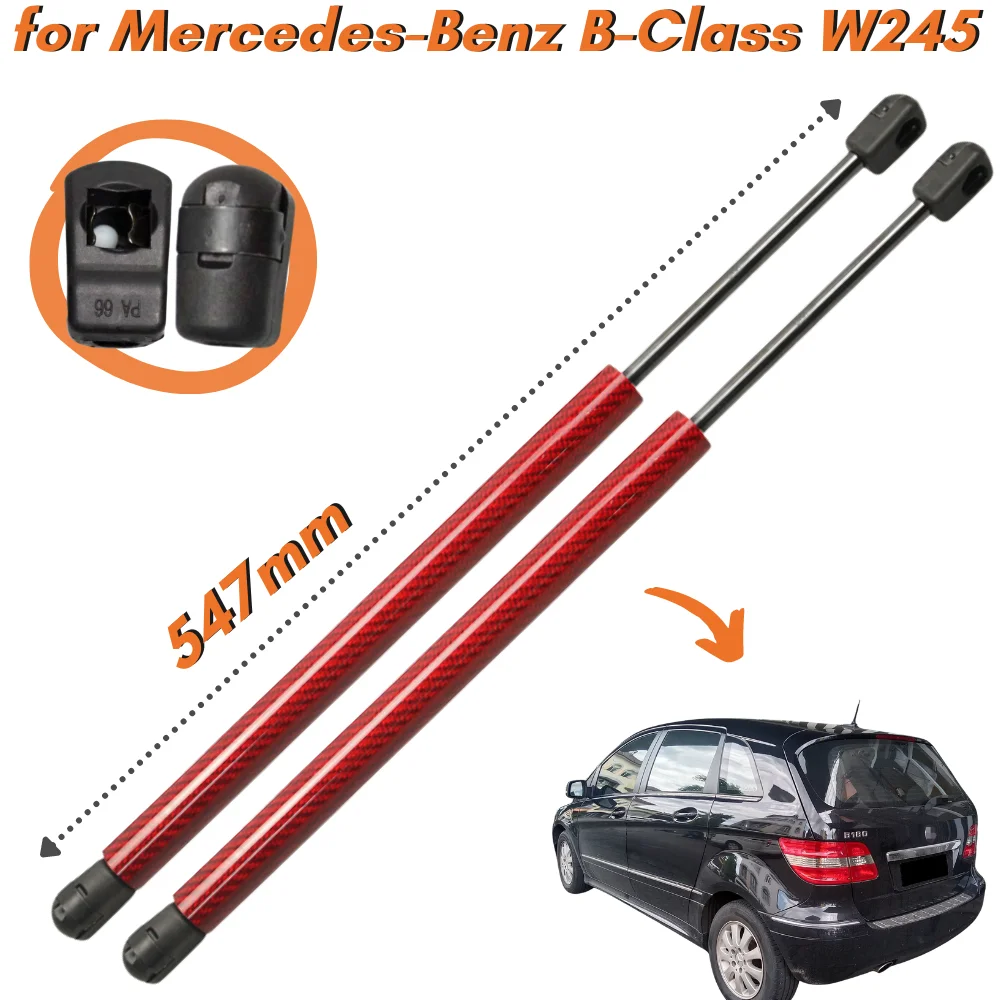 for Mercedes-Benz B-Class W245

PA 66

547mm

B180